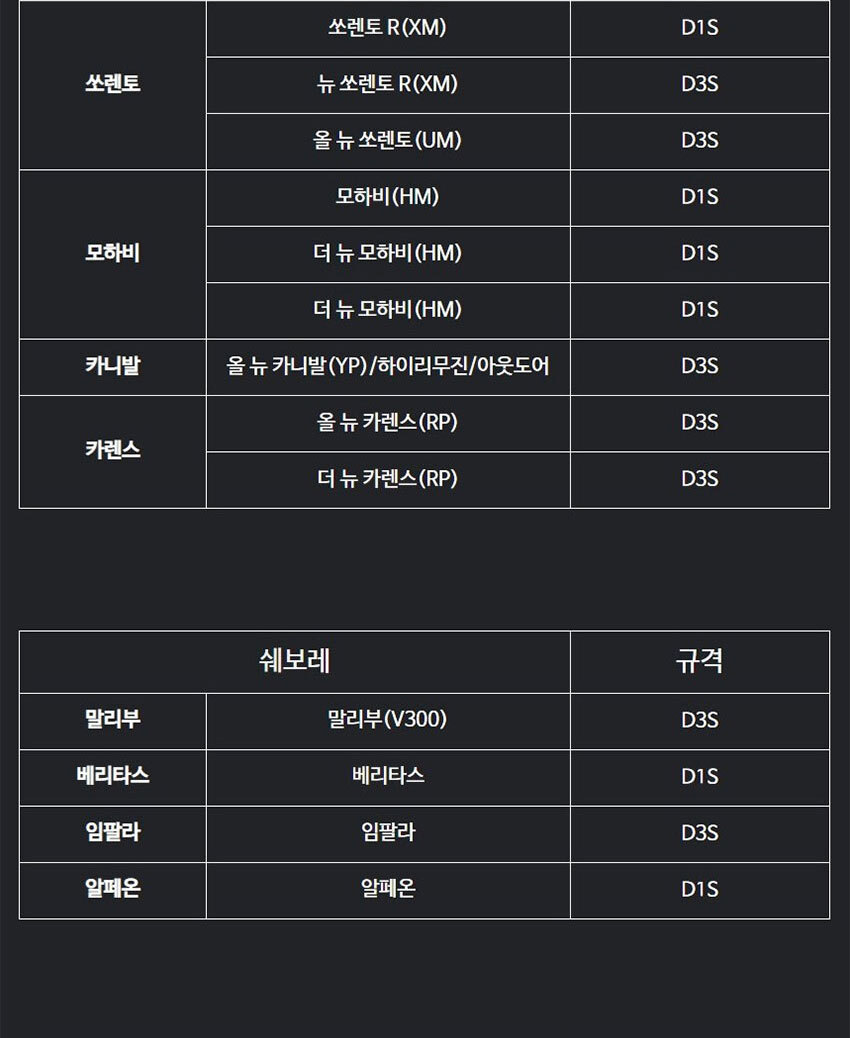 | 쏘렌토 | 쏘렌토 R(XM) | D1S |
|---|---|---|
| | 뉴 쏘렌토 R(XM) | D3S |
| | 올 뉴 쏘렌토(UM) | D3S |
| 모하비 | 모하비(HM) | D1S |
| | 더 뉴 모하비(HM) | D1S |
| | 더 뉴 모하비(HM) | D1S |
| 카니발 | 올 뉴 카니발(YP)/하이리무진/아웃도어 | D3S |
| 카렌스 | 올 뉴 카렌스(RP) | D3S |
| | 더 뉴 카렌스(RP) | D3S |

| 쉐보레 | | 규격 |
|---|---|---|
| 말리부 | 말리부(V300) | D3S |
| 베리타스 | 베리타스 | D1S |
| 임팔라 | 임팔라 | D3S |
| 알페온 | 알페온 | D1S |